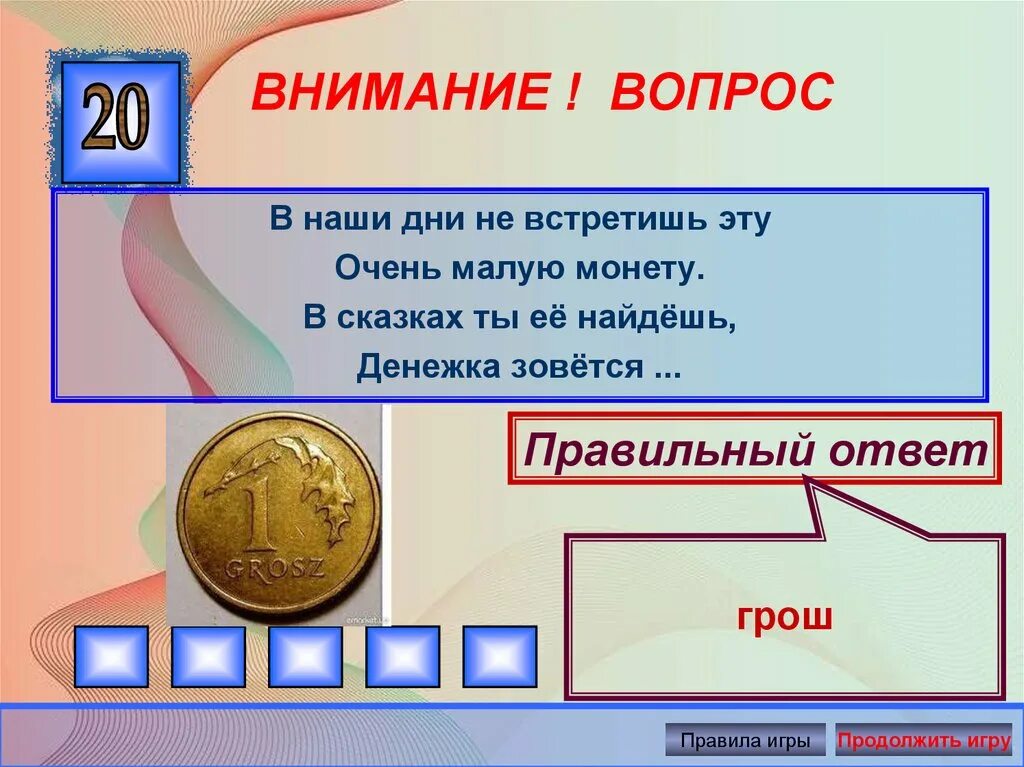 20

ВНИМАНИЕ ! ВОПРОС

В наши дни не встретишь эту
Очень малую монету.
В сказках ты её найдёшь,
Денежка зовётся ...

1
GROSZ

Правильный ответ

грош

Правила игры

Продолжить игру